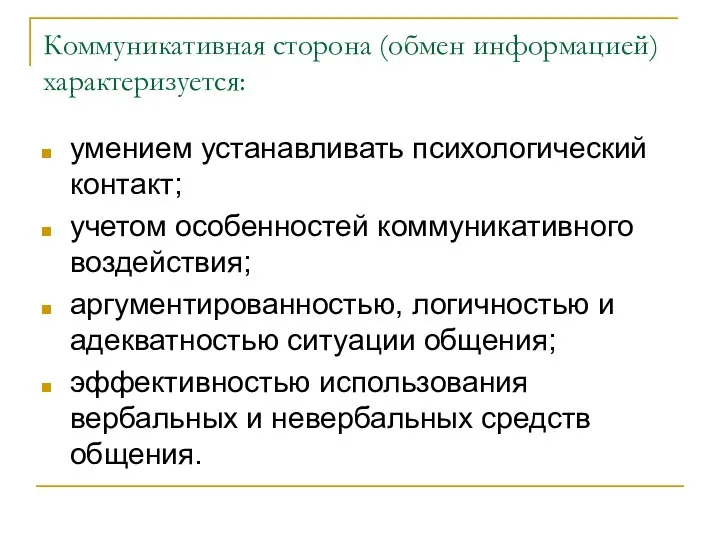 Коммуникативная сторона (обмен информацией) характеризуется:

- умением устанавливать психологический контакт;
- учетом особенностей коммуникативного воздействия;
- аргументированностью, логичностью и адекватностью ситуации общения;
- эффективностью использования вербальных и невербальных средств общения.